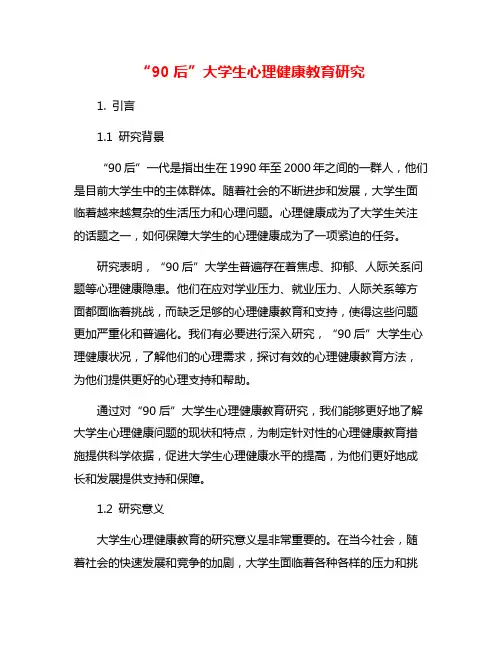 “90 后”大学生心理健康教育研究

1. 引言

1.1 研究背景

“90 后”一代是指出生在 1990 年至 2000 年之间的一群人，他们是目前大学生中的主体群体。随着社会的不断进步和发展，大学生面临着越来越复杂的生活压力和心理问题。心理健康成为了大学生关注的话题之一，如何保障大学生的心理健康成为了一项紧迫的任务。

研究表明，“90 后”大学生普遍存在着焦虑、抑郁、人际关系问题等心理健康隐患。他们在应对学业压力、就业压力、人际关系等方面都面临着挑战，而缺乏足够的心理健康教育和支持，使得这些问题更加严重化和普遍化。我们有必要进行深入研究，“90 后”大学生心理健康状况，了解他们的心理需求，探讨有效的心理健康教育方法，为他们提供更好的心理支持和帮助。

通过对“90 后”大学生心理健康教育研究，我们能够更好地了解大学生心理健康问题的现状和特点，为制定针对性的心理健康教育措施提供科学依据，促进大学生心理健康水平的提高，为他们更好地成长和发展提供支持和保障。

1.2 研究意义

大学生心理健康教育的研究意义是非常重要的。在当今社会，随着社会的快速发展和竞争的加剧，大学生面临着各种各样的压力和挑